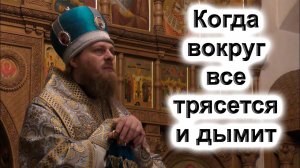 Когда вокруг все трясется и дымит